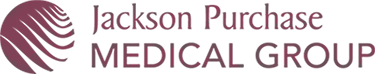 Jackson Purchase
MEDICAL GROUP